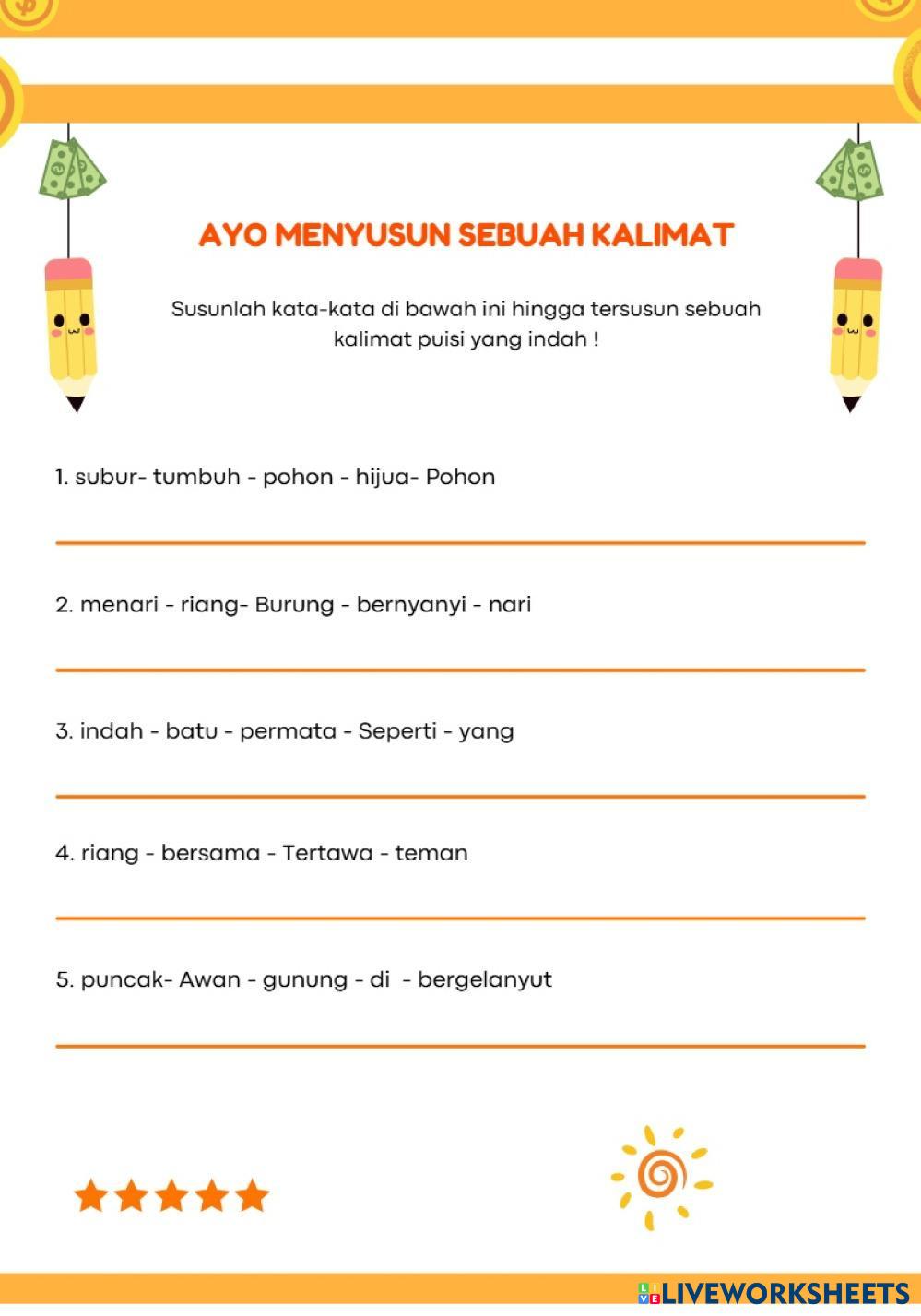 AYO MENYUSUN SEBUAH KALIMAT

Susunlah kata-kata di bawah ini hingga tersusun sebuah kalimat puisi yang indah !

1. subur- tumbuh - pohon - hijua- Pohon

2. menari - riang- Burung - bernyanyi - nari

3. indah - batu - permata - Seperti - yang

4. riang - bersama - Tertawa - teman

5. puncak- Awan - gunung - di - bergelanyut

LIVEWORKSHEETS